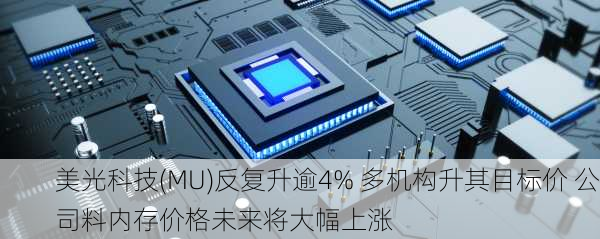 美光科技(MU)反复升逾4% 多机构升其目标价 公司料内存价格未来将大幅上涨